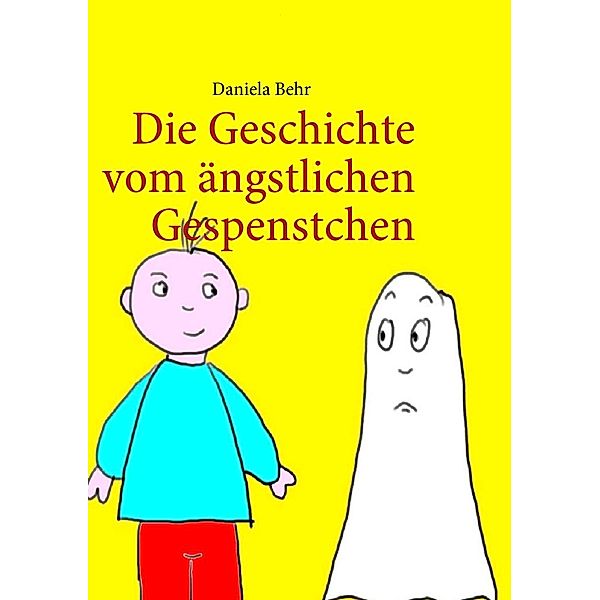 Daniela Behr

Die Geschichte vom ängstlichen Gespenstchen